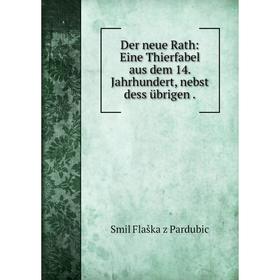 Der neue Rath: Eine Thierfabel aus dem 14. Jahrhundert, nebst dess übrigen .

Smil Flaška z Pardubic